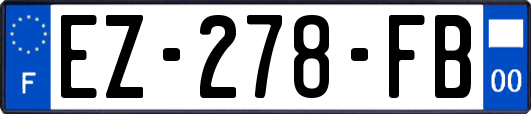 F

EZ-278-FB

00